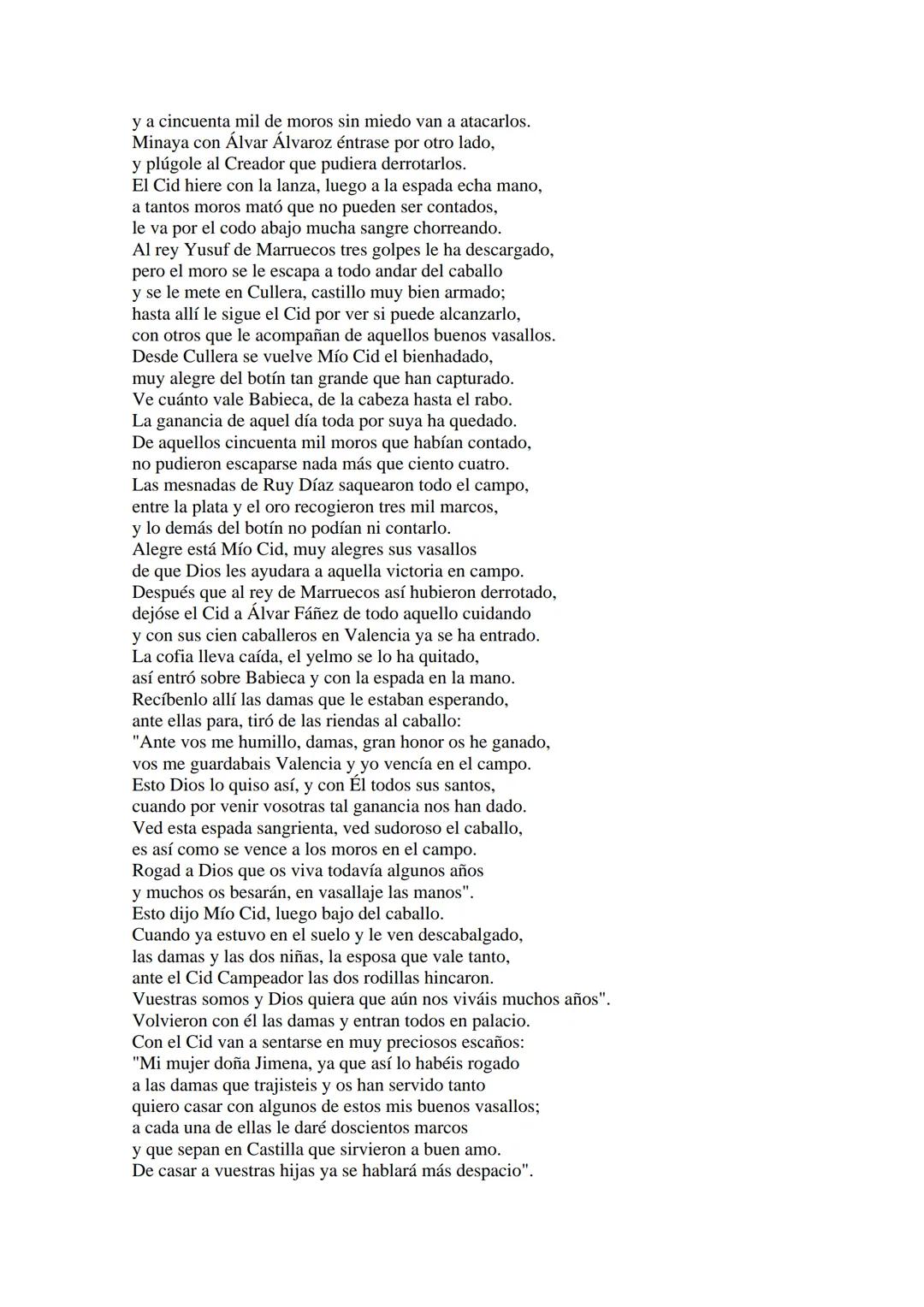 y a cincuenta mil de moros sin miedo van a atacarlos.
Minaya con Álvar Álvaroz éntrase por otro lado,
y plúgole al Creador que pudiera derrotarlos.
El Cid hiere con la lanza, luego a la espada echa mano,
a tantos moros mató que no pueden ser contados,
le va por el codo abajo mucha sangre chorreando.
Al rey Yusuf de Marruecos tres golpes le ha descargado,
pero el moro se le escapa a todo andar del caballo
y se le mete en Cullera, castillo muy bien armado;
hasta allí le sigue el Cid por ver si puede alcanzarlo,
con otros que le acompañan de aquellos buenos vasallos.
Desde Cullera se vuelve Mío Cid el bienhadado,
muy alegre del botín tan grande que han capturado.
Ve cuánto vale Babieca, de la cabeza hasta el rabo.
La ganancia de aquel día toda por suya ha quedado.
De aquellos cincuenta mil moros que habían contado,
no pudieron escaparse nada más que ciento cuatro.
Las mesnadas de Ruy Díaz saquearon todo el campo,
entre la plata y el oro recogieron tres mil marcos,
y lo demás del botín no podían ni contarlo.
Alegre está Mío Cid, muy alegres sus vasallos
de que Dios les ayudara a aquella victoria en campo.
Después que al rey de Marruecos así hubieron derrotado,
dejóse el Cid a Álvar Fáñez de todo aquello cuidando
y con sus cien caballeros en Valencia ya se ha entrado.
La cofia lleva caída, el yelmo se lo ha quitado,
así entró sobre Babieca y con la espada en la mano.
Recíbenlo allí las damas que le estaban esperando,
ante ellas para, tiró de las riendas al caballo:
"Ante vos me humillo, damas, gran honor os he ganado,
vos me guardabais Valencia y yo vencía en el campo.
Esto Dios lo quiso así, y con Él todos sus santos,
cuando por venir vosotras tal ganancia nos han dado.
Ved esta espada sangrienta, ved sudoroso el caballo,
es así como se vence a los moros en el campo.
Rogad a Dios que os viva todavía algunos años
y muchos os besarán, en vasallaje las manos".
Esto dijo Mío Cid, luego bajo del caballo.
Cuando ya estuvo en el suelo y le ven descabalgado,
las damas y las dos niñas, la esposa que vale tanto,
ante el Cid Campeador las dos rodillas hincaron.
Vuestras somos y Dios quiera que aún nos viváis muchos años".
Volvieron con él las damas y entran todos en palacio.
Con el Cid van a sentarse en muy preciosos escaños:
"Mi mujer doña Jimena, ya que así lo habéis rogado
a las damas que trajisteis y os han servido tanto
quiero casar con algunos de estos mis buenos vasallos;
a cada una de ellas le daré doscientos marcos
y que sepan en Castilla que sirvieron a buen amo.
De casar a vuestras hijas ya se hablará más despacio".